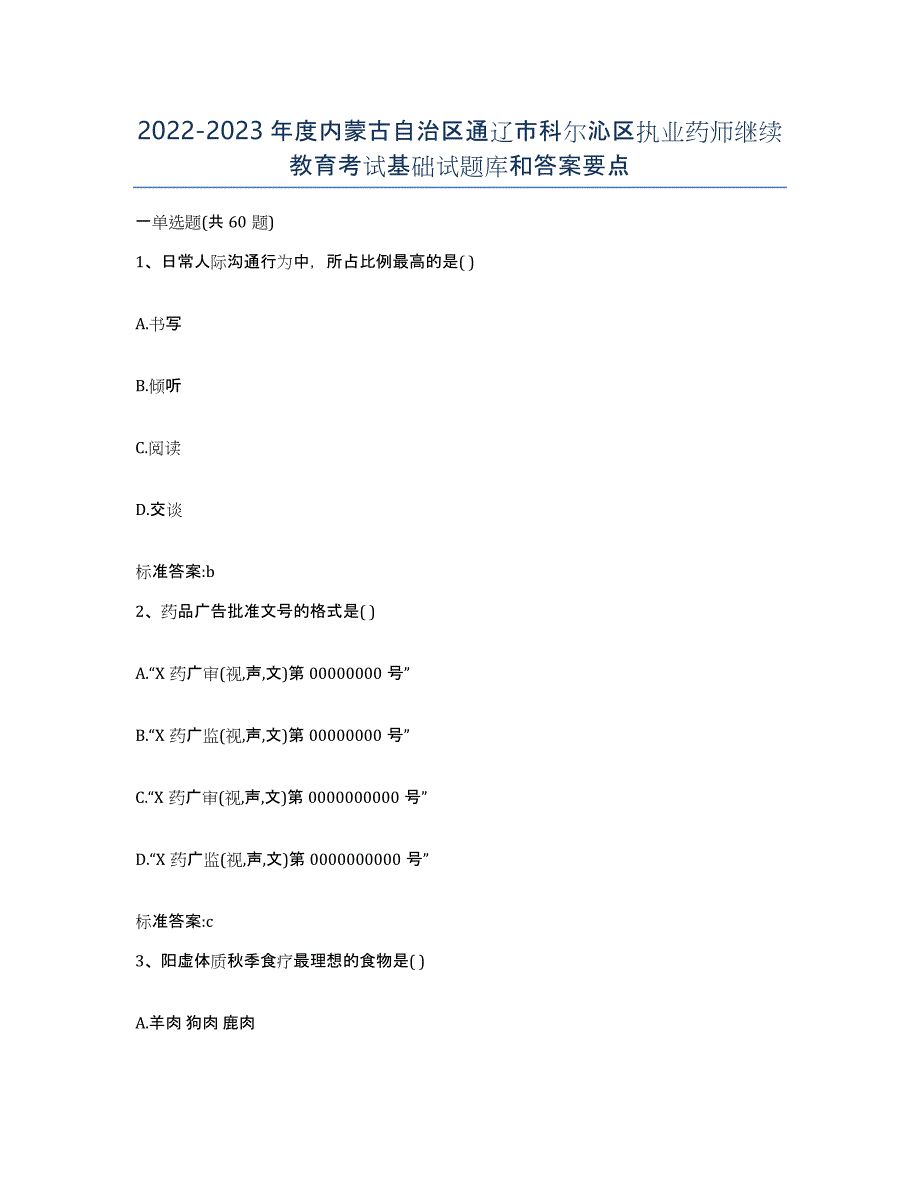 2022-2023年度内蒙古自治区通辽市科尔沁区执业药师继续教育考试基础试题库和答案要点

一单选题(共60题)

1、日常人际沟通行为中，所占比例最高的是( )

A.书写

B.倾听

C.阅读

D.交谈

标准答案:b

2、药品广告批准文号的格式是( )

A.“X药广审(视,声,文)第00000000号”

B.“X药广监(视,声,文)第00000000号”

C.“X药广审(视,声,文)第0000000000号”

D.“X药广监(视,声,文)第0000000000号”

标准答案:c

3、阳虚体质秋季食疗最理想的食物是( )

A.羊肉 狗肉 鹿肉